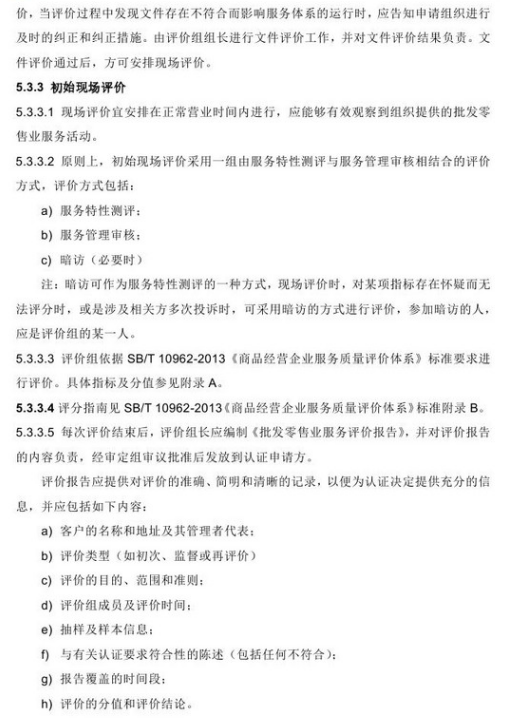 价，当评价过程中发现文件存在不符合而影响服务体系的运行时，应告知申请组织进行及时的纠正和纠正措施。由评价组组长进行文件评价工作，并对文件评价结果负责。文件评价通过后，方可安排现场评价。

5.3.3 初始现场评价

5.3.3.1 现场评价宜安排在正常营业时间内进行，应能够有效观察到组织提供的批发零售业服务活动。

5.3.3.2 原则上，初始现场评价采用一组由服务特性测评与服务管理审核相结合的评价方式，评价方式包括：

a) 服务特性测评；

b) 服务管理审核；

c) 暗访（必要时）

注：暗访可作为服务特性测评的一种方式，现场评价时，对某项指标存在怀疑而无法评分时，或是涉及相关方多次投诉时，可采用暗访的方式进行评价，参加暗访的人，应是评价组的某一人。

5.3.3.3 评价组依据 SB/T 10962-2013《商品经营企业服务质量评价体系》标准要求进行评价。具体指标及分值参见附录 A。

5.3.3.4 评分指南见 SB/T 10962-2013《商品经营企业服务质量评价体系》标准附录 B。

5.3.3.5 每次评价结束后，评价组长应编制《批发零售业服务评价报告》，并对评价报告的内容负责，经审定组审议批准后发放到认证申请方。

评价报告应提供对评价的准确、简明和清晰的记录，以便为认证决定提供充分的信息，并应包括如下内容：

a) 客户的名称和地址及其管理者代表；

b) 评价类型（如初次、监督或再评价）

c) 评价的目的、范围和准则；

d) 评价组成员及评价时间；

e) 抽样及样本信息；

f) 与有关认证要求符合性的陈述（包括任何不符合）；

g) 报告覆盖的时间段；

h) 评价的分值和评价结论。